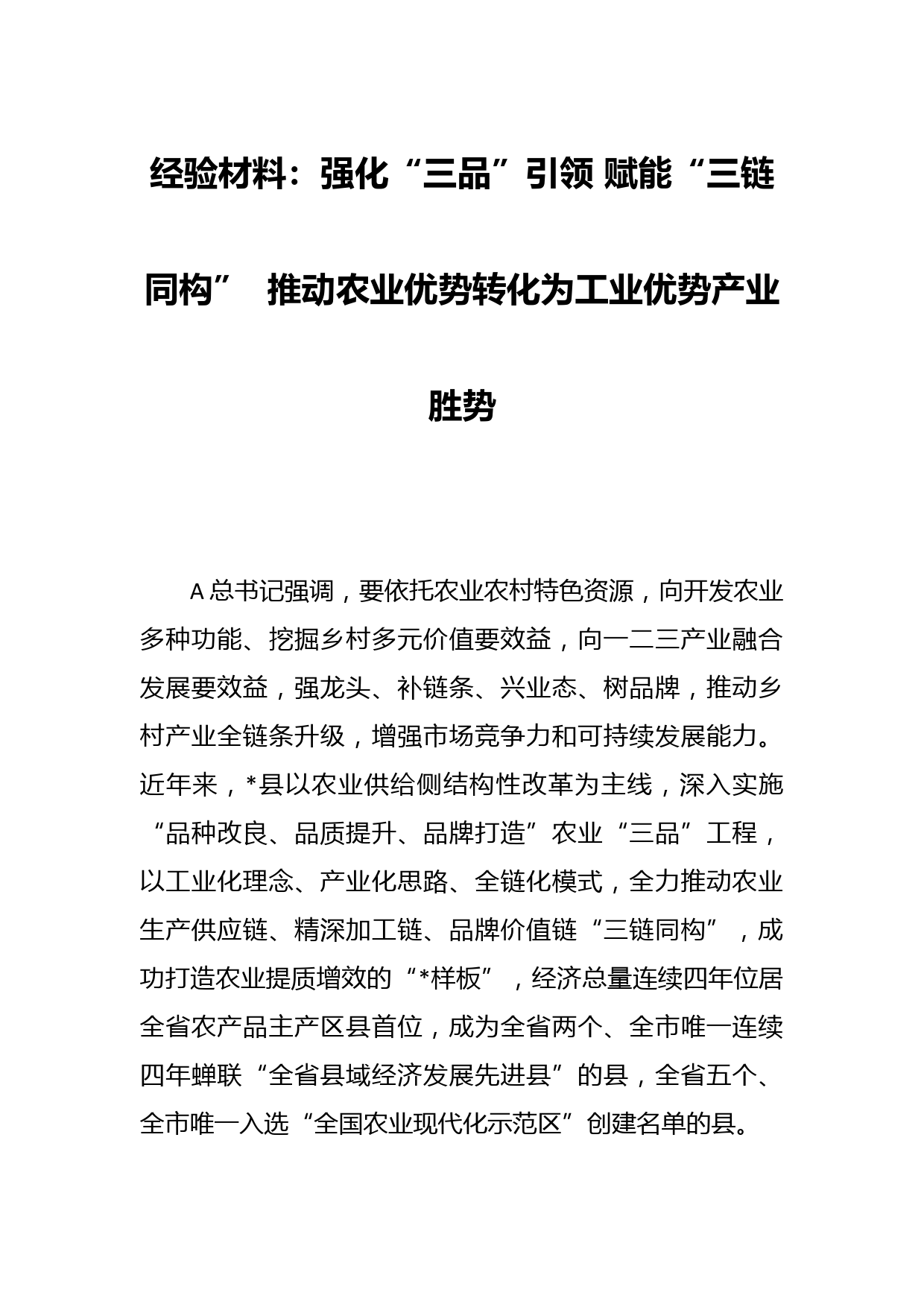 经验材料：强化“三品”引领 赋能“三链同构” 推动农业优势转化为工业优势产业胜势

A总书记强调，要依托农业农村特色资源，向开发农业多种功能、挖掘乡村多元价值要效益，向一二三产业融合发展要效益，强龙头、补链条、兴业态、树品牌，推动乡村产业全链条升级，增强市场竞争力和可持续发展能力。近年来，*县以农业供给侧结构性改革为主线，深入实施“品种改良、品质提升、品牌打造”农业“三品”工程，以工业化理念、产业化思路、全链化模式，全力推动农业生产供应链、精深加工链、品牌价值链“三链同构”，成功打造农业提质增效的“*样板”，经济总量连续四年位居全省农产品主产区县首位，成为全省两个、全市唯一连续四年蝉联“全省县域经济发展先进县”的县，全省五个、全市唯一入选“全国农业现代化示范区”创建名单的县。